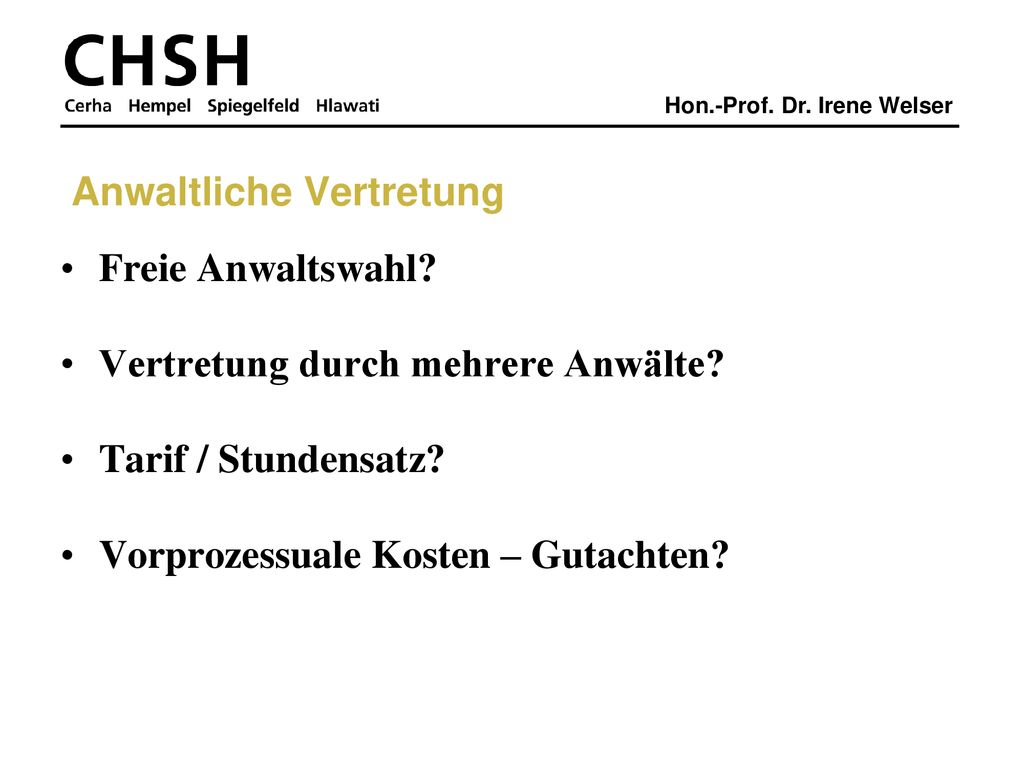 CHSH
Cerha Hempel Spiegelfeld Hlawati

Hon.-Prof. Dr. Irene Welser

Anwaltliche Vertretung

• Freie Anwaltswahl?

• Vertretung durch mehrere Anwälte?

• Tarif / Stundensatz?

• Vorprozessuale Kosten – Gutachten?